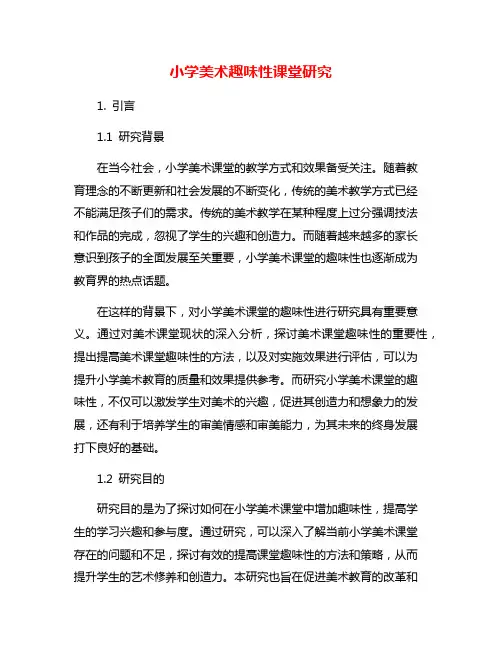 小学美术趣味性课堂研究

1. 引言

1.1 研究背景

在当今社会，小学美术课堂的教学方式和效果备受关注。随着教育理念的不断更新和社会发展的不断变化，传统的美术教学方式已经不能满足孩子们的需求。传统的美术教学在某种程度上过分强调技法和作品的完成，忽视了学生的兴趣和创造力。而随着越来越多的家长意识到孩子的全面发展至关重要，小学美术课堂的趣味性也逐渐成为教育界的热点话题。

在这样的背景下，对小学美术课堂的趣味性进行研究具有重要意义。通过对美术课堂现状的深入分析，探讨美术课堂趣味性的重要性，提出提高美术课堂趣味性的方法，以及对实施效果进行评估，可以为提升小学美术教育的质量和效果提供参考。而研究小学美术课堂的趣味性，不仅可以激发学生对美术的兴趣，促进其创造力和想象力的发展，还有利于培养学生的审美情感和审美能力，为其未来的终身发展打下良好的基础。

1.2 研究目的

研究目的是为了探讨如何在小学美术课堂中增加趣味性，提高学生的学习兴趣和参与度。通过研究，可以深入了解当前小学美术课堂存在的问题和不足，探讨有效的提高课堂趣味性的方法和策略，从而提升学生的艺术修养和创造力。本研究也旨在促进美术教育的改革和